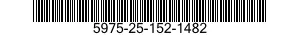 5975-25-152-1482